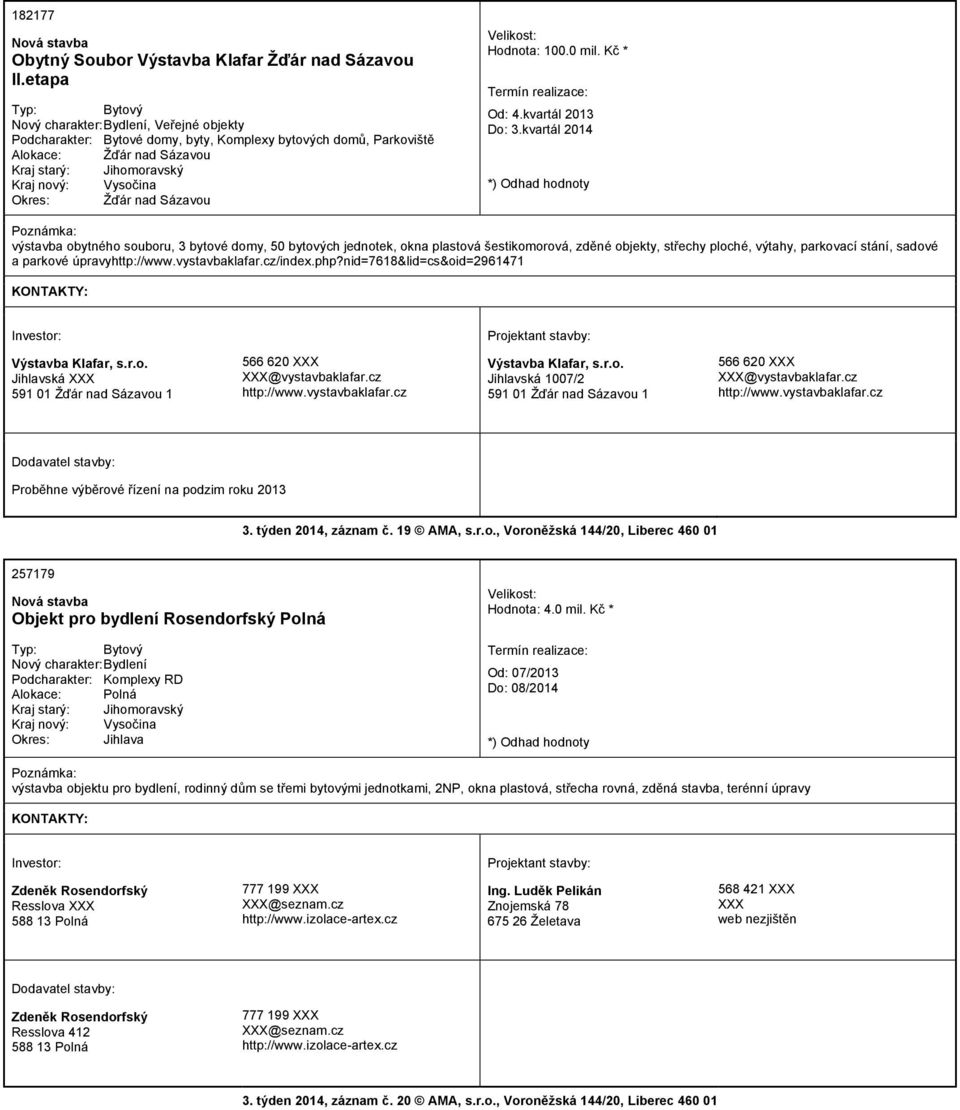 182177

Nová stavba
Obytný Soubor Výstavba Klafar Žďár nad Sázavou II.etapa

Typ: Bytový
Nový charakter: Bydlení, Veřejné objekty
Podcharakter: Bytové domy, byty, Komplexy bytových domů, Parkoviště
Alokace: Žďár nad Sázavou
Kraj starý: Jihomoravský
Kraj nový: Vysočina
Okres: Žďár nad Sázavou

Velikost:
Hodnota: 100.0 mil. Kč *

Termín realizace:
Od: 4.kvartál 2013
Do: 3.kvartál 2014

*) Odhad hodnoty

Poznámka:
výstavba obytného souboru, 3 bytové domy, 50 bytových jednotek, okna plastová šestikomorová, zděné objekty, střechy ploché, výtahy, parkovací stání, sadové a parkové úpravyhttp://www.vystavbaklafar.cz/index.php?nid=7618&lid=cs&oid=2961471

KONTAKTY:

Investor:

Výstavba Klafar, s.r.o.
Jihlavská XXX
591 01 Žďár nad Sázavou 1

566 620 XXX
XXX@vystavbaklafar.cz
http://www.vystavbaklafar.cz

Projektant stavby:

Výstavba Klafar, s.r.o.
Jihlavská 1007/2
591 01 Žďár nad Sázavou 1

566 620 XXX
XXX@vystavbaklafar.cz
http://www.vystavbaklafar.cz

Dodavatel stavby:

Proběhne výběrové řízení na podzim roku 2013

3. týden 2014, záznam č. 19 © AMA, s.r.o., Voroněžská 144/20, Liberec 460 01

257179

Nová stavba
Objekt pro bydlení Rosendorfský Polná

Typ: Bytový
Nový charakter: Bydlení
Podcharakter: Komplexy RD
Alokace: Polná
Kraj starý: Jihomoravský
Kraj nový: Vysočina
Okres: Jihlava

Velikost:
Hodnota: 4.0 mil. Kč *

Termín realizace:
Od: 07/2013
Do: 08/2014

*) Odhad hodnoty

Poznámka:
výstavba objektu pro bydlení, rodinný dům se třemi bytovými jednotkami, 2NP, okna plastová, střecha rovná, zděná stavba, terénní úpravy

KONTAKTY:

Investor:

Zdeněk Rosendorfský
Resslova XXX
588 13 Polná

777 199 XXX
XXX@seznam.cz
http://www.izolace-artex.cz

Projektant stavby:

Ing. Luděk Pelikán
Znojemská 78
675 26 Želetava

568 421 XXX
XXX
web nezjištěn

Dodavatel stavby:

Zdeněk Rosendorfský
Resslova 412
588 13 Polná

777 199 XXX
XXX@seznam.cz
http://www.izolace-artex.cz

3. týden 2014, záznam č. 20 © AMA, s.r.o., Voroněžská 144/20, Liberec 460 01